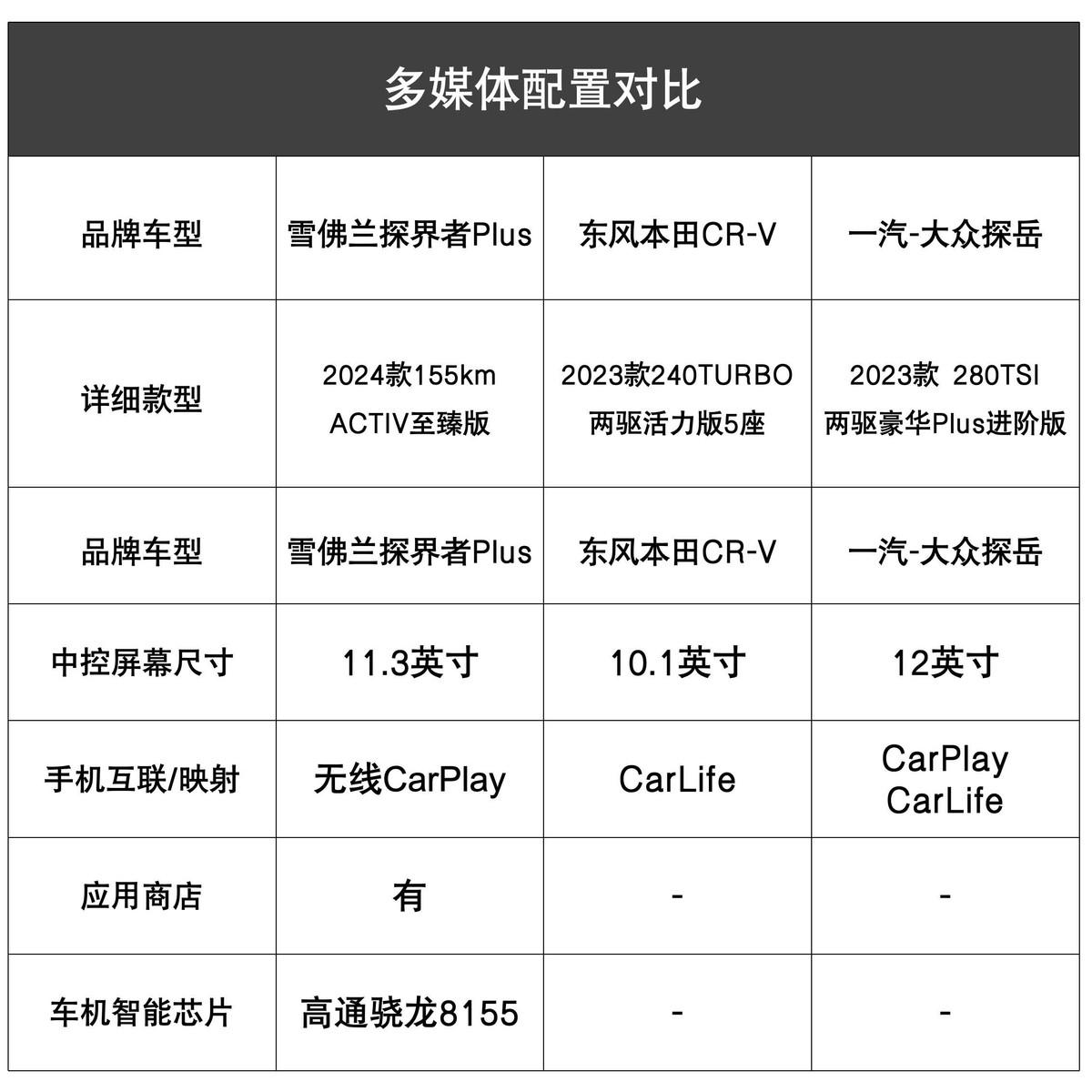 多媒体配置对比

| 品牌车型 | 雪佛兰探界者Plus | 东风本田CR-V | 一汽-大众探岳 |
|---|---|---|---|
| 详细款型 | 2024款155km ACTIV至臻版 | 2023款240TURBO 两驱活力版5座 | 2023款 280TSI 两驱豪华Plus进阶版 |
| 品牌车型 | 雪佛兰探界者Plus | 东风本田CR-V | 一汽-大众探岳 |
| 中控屏幕尺寸 | 11.3英寸 | 10.1英寸 | 12英寸 |
| 手机互联/映射 | 无线CarPlay | CarLife | CarPlay CarLife |
| 应用商店 | 有 | - | - |
| 车机智能芯片 | 高通骁龙8155 | - | - |